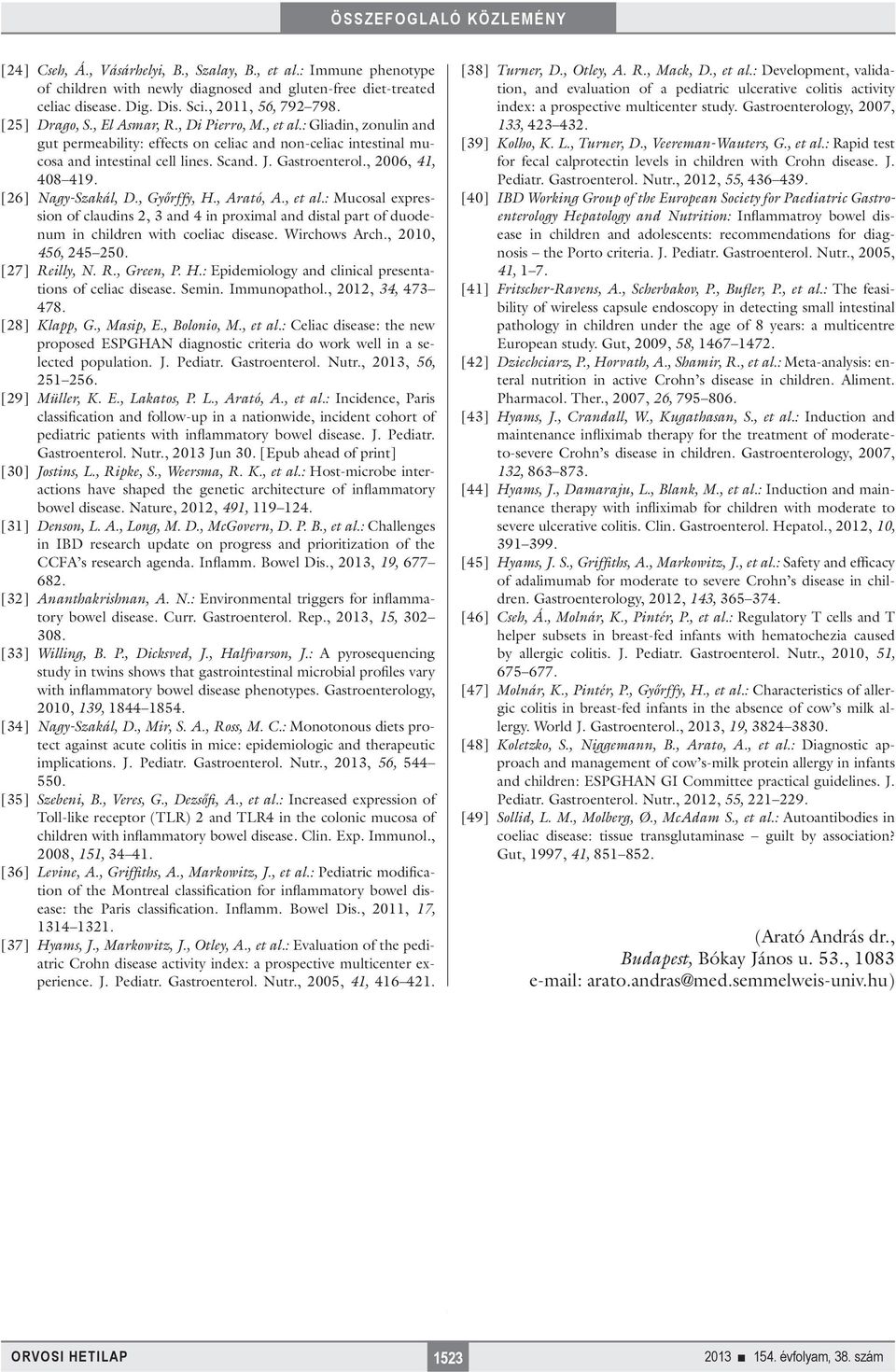 ÖSSZEFOGLALÓ KÖZLEMÉNY

[24] Cseh, Á., Vásárhelyi, B., Szalay, B., et al.: Immune phenotype of children with newly diagnosed and gluten-free diet-treated celiac disease. Dig. Dis. Sci., 2011, 56, 792–798.

[25] Drago, S., El Asmar, R., Di Pierro, M., et al.: Gliadin, zonulin and gut permeability: effects on celiac and non-celiac intestinal mucosa and intestinal cell lines. Scand. J. Gastroenterol., 2006, 41, 408–419.

[26] Nagy-Szakál, D., Győrffy, H., Arató, A., et al.: Mucosal expression of claudins 2, 3 and 4 in proximal and distal part of duodenum in children with coeliac disease. Wirchows Arch., 2010, 456, 245–250.

[27] Reilly, N. R., Green, P. H.: Epidemiology and clinical presentations of celiac disease. Semin. Immunopathol., 2012, 34, 473–478.

[28] Klapp, G., Masip, E., Bolonio, M., et al.: Celiac disease: the new proposed ESPGHAN diagnostic criteria do work well in a selected population. J. Pediatr. Gastroenterol. Nutr., 2013, 56, 251–256.

[29] Müller, K. E., Lakatos, P. L., Arató, A., et al.: Incidence, Paris classification and follow-up in a nationwide, incident cohort of pediatric patients with inflammatory bowel disease. J. Pediatr. Gastroenterol. Nutr., 2013 Jun 30. [Epub ahead of print]

[30] Jostins, L., Ripke, S., Weersma, R. K., et al.: Host-microbe interactions have shaped the genetic architecture of inflammatory bowel disease. Nature, 2012, 491, 119–124.

[31] Denson, L. A., Long, M. D., McGovern, D. P. B., et al.: Challenges in IBD research update on progress and prioritization of the CCFA's research agenda. Inflamm. Bowel Dis., 2013, 19, 677–682.

[32] Ananthakrishnan, A. N.: Environmental triggers for inflammatory bowel disease. Curr. Gastroenterol. Rep., 2013, 15, 302–308.

[33] Willing, B. P., Dicksved, J., Halfvarson, J.: A pyrosequencing study in twins shows that gastrointestinal microbial profiles vary with inflammatory bowel disease phenotypes. Gastroenterology, 2010, 139, 1844–1854.

[34] Nagy-Szakál, D., Mir, S. A., Ross, M. C.: Monotonous diets protect against acute colitis in mice: epidemiologic and therapeutic implications. J. Pediatr. Gastroenterol. Nutr., 2013, 56, 544–550.

[35] Szebeni, B., Veres, G., Dezsőfi, A., et al.: Increased expression of Toll-like receptor (TLR) 2 and TLR4 in the colonic mucosa of children with inflammatory bowel disease. Clin. Exp. Immunol., 2008, 151, 34–41.

[36] Levine, A., Griffiths, A., Markowitz, J., et al.: Pediatric modification of the Montreal classification for inflammatory bowel disease: the Paris classification. Inflamm. Bowel Dis., 2011, 17, 1314–1321.

[37] Hyams, J., Markowitz, J., Otley, A., et al.: Evaluation of the pediatric Crohn disease activity index: a prospective multicenter experience. J. Pediatr. Gastroenterol. Nutr., 2005, 41, 416–421.

[38] Turner, D., Otley, A. R., Mack, D., et al.: Development, validation, and evaluation of a pediatric ulcerative colitis activity index: a prospective multicenter study. Gastroenterology, 2007, 133, 423–432.

[39] Kolho, K. L., Turner, D., Veereman-Wauters, G., et al.: Rapid test for fecal calprotectin levels in children with Crohn disease. J. Pediatr. Gastroenterol. Nutr., 2012, 55, 436–439.

[40] IBD Working Group of the European Society for Paediatric Gastroenterology Hepatology and Nutrition: Inflammatroy bowel disease in children and adolescents: recommendations for diagnosis – the Porto criteria. J. Pediatr. Gastroenterol. Nutr., 2005, 41, 1–7.

[41] Fritscher-Ravens, A., Scherbakov, P., Bufler, P., et al.: The feasibility of wireless capsule endoscopy in detecting small intestinal pathology in children under the age of 8 years: a multicentre European study. Gut, 2009, 58, 1467–1472.

[42] Dziechciarz, P., Horvath, A., Shamir, R., et al.: Meta-analysis: enteral nutrition in active Crohn's disease in children. Aliment. Pharmacol. Ther., 2007, 26, 795–806.

[43] Hyams, J., Crandall, W., Kugathasan, S., et al.: Induction and maintenance infliximab therapy for the treatment of moderate-to-severe Crohn's disease in children. Gastroenterology, 2007, 132, 863–873.

[44] Hyams, J., Damaraju, L., Blank, M., et al.: Induction and maintenance therapy with infliximab for children with moderate to severe ulcerative colitis. Clin. Gastroenterol. Hepatol., 2012, 10, 391–399.

[45] Hyams, J. S., Griffiths, A., Markowitz, J., et al.: Safety and efficacy of adalimumab for moderate to severe Crohn's disease in children. Gastroenterology, 2012, 143, 365–374.

[46] Cseh, Á., Molnár, K., Pintér, P., et al.: Regulatory T cells and T helper subsets in breast-fed infants with hematochezia caused by allergic colitis. J. Pediatr. Gastroenterol. Nutr., 2010, 51, 675–677.

[47] Molnár, K., Pintér, P., Győrffy, H., et al.: Characteristics of allergic colitis in breast-fed infants in the absence of cow's milk allergy. World J. Gastroenterol., 2013, 19, 3824–3830.

[48] Koletzko, S., Niggemann, B., Arato, A., et al.: Diagnostic approach and management of cow's-milk protein allergy in infants and children: ESPGHAN GI Committee practical guidelines. J. Pediatr. Gastroenterol. Nutr., 2012, 55, 221–229.

[49] Sollid, L. M., Molberg, Ø., McAdam S., et al.: Autoantibodies in coeliac disease: tissue transglutaminase – guilt by association? Gut, 1997, 41, 851–852.

(Arató András dr.,
Budapest, Bókay János u. 53., 1083
e-mail: arato.andras@med.semmelweis-univ.hu)

ORVOSI HETILAP 1523 2013 ■ 154. évfolyam, 38. szám